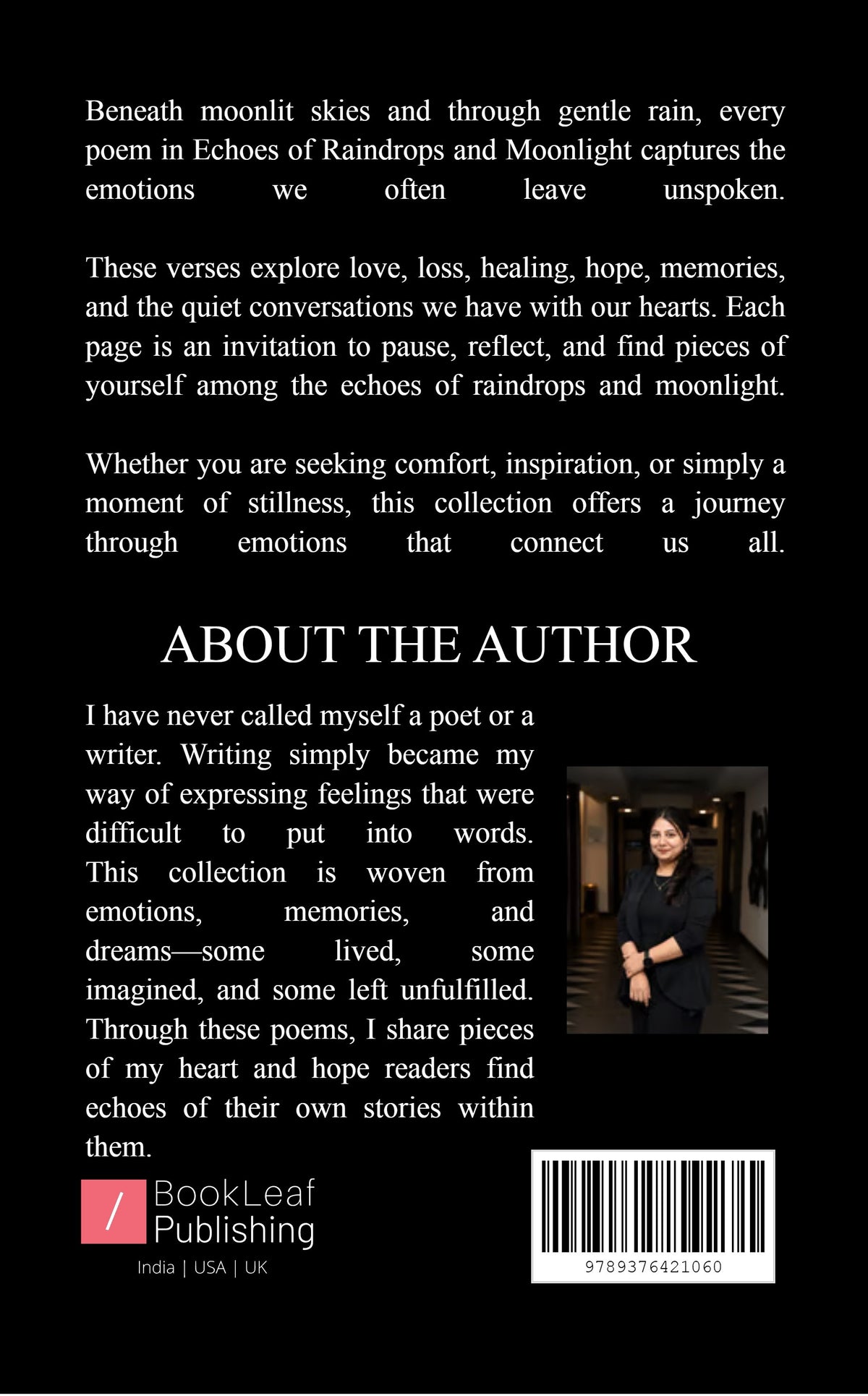 Beneath moonlit skies and through gentle rain, every poem in Echoes of Raindrops and Moonlight captures the emotions we often leave unspoken.

These verses explore love, loss, healing, hope, memories, and the quiet conversations we have with our hearts. Each page is an invitation to pause, reflect, and find pieces of yourself among the echoes of raindrops and moonlight.

Whether you are seeking comfort, inspiration, or simply a moment of stillness, this collection offers a journey through emotions that connect us all.

ABOUT THE AUTHOR

I have never called myself a poet or a writer. Writing simply became my way of expressing feelings that were difficult to put into words. This collection is woven from emotions, memories, and dreams—some lived, some imagined, and some left unfulfilled. Through these poems, I share pieces of my heart and hope readers find echoes of their own stories within them.

/ BookLeaf Publishing
India | USA | UK

9789376421060